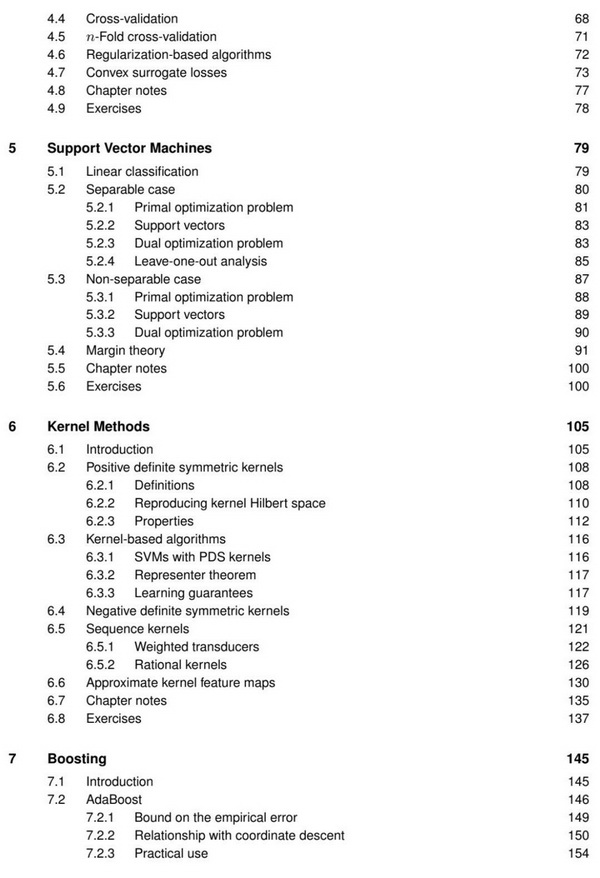 4.4 Cross-validation 68
4.5 $n$-Fold cross-validation 71
4.6 Regularization-based algorithms 72
4.7 Convex surrogate losses 73
4.8 Chapter notes 77
4.9 Exercises 78

5 Support Vector Machines 79
5.1 Linear classification 79
5.2 Separable case 80
5.2.1 Primal optimization problem 81
5.2.2 Support vectors 83
5.2.3 Dual optimization problem 83
5.2.4 Leave-one-out analysis 85
5.3 Non-separable case 87
5.3.1 Primal optimization problem 88
5.3.2 Support vectors 89
5.3.3 Dual optimization problem 90
5.4 Margin theory 91
5.5 Chapter notes 100
5.6 Exercises 100

6 Kernel Methods 105
6.1 Introduction 105
6.2 Positive definite symmetric kernels 108
6.2.1 Definitions 108
6.2.2 Reproducing kernel Hilbert space 110
6.2.3 Properties 112
6.3 Kernel-based algorithms 116
6.3.1 SVMs with PDS kernels 116
6.3.2 Representer theorem 117
6.3.3 Learning guarantees 117
6.4 Negative definite symmetric kernels 119
6.5 Sequence kernels 121
6.5.1 Weighted transducers 122
6.5.2 Rational kernels 126
6.6 Approximate kernel feature maps 130
6.7 Chapter notes 135
6.8 Exercises 137

7 Boosting 145
7.1 Introduction 145
7.2 AdaBoost 146
7.2.1 Bound on the empirical error 149
7.2.2 Relationship with coordinate descent 150
7.2.3 Practical use 154